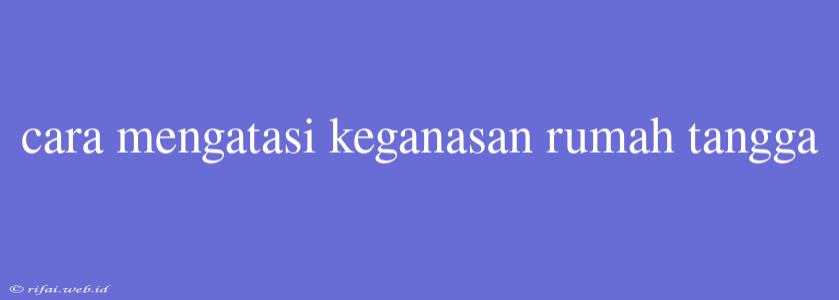 cara mengatasi keganasan rumah tangga

© rifai.web.id